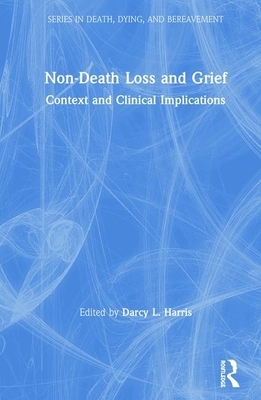 SERIES IN DEATH, DYING, AND BEREAVEMENT

Non-Death Loss and Grief

Context and Clinical Implications

Edited by Darcy L. Harris

ROUTLEDGE